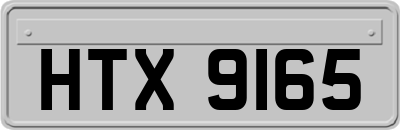 HTX 9165